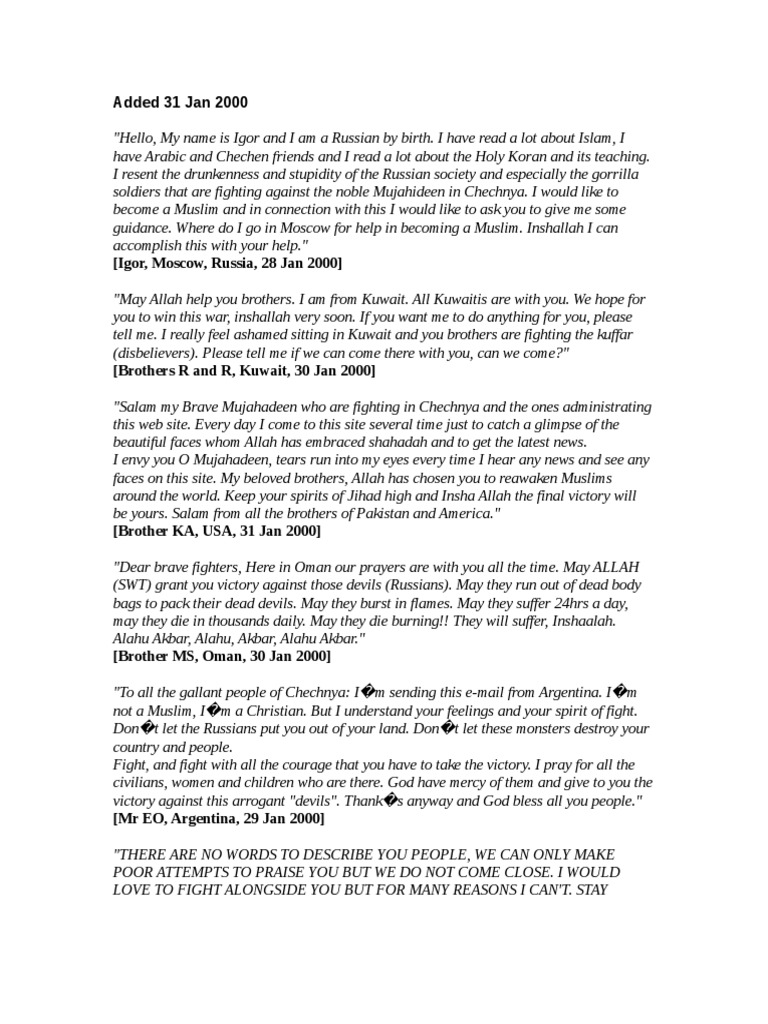 Added 31 Jan 2000

"Hello, My name is Igor and I am a Russian by birth. I have read a lot about Islam, I have Arabic and Chechen friends and I read a lot about the Holy Koran and its teaching. I resent the drunkenness and stupidity of the Russian society and especially the gorrilla soldiers that are fighting against the noble Mujahideen in Chechnya. I would like to become a Muslim and in connection with this I would like to ask you to give me some guidance. Where do I go in Moscow for help in becoming a Muslim. Inshallah I can accomplish this with your help."
[Igor, Moscow, Russia, 28 Jan 2000]

"May Allah help you brothers. I am from Kuwait. All Kuwaitis are with you. We hope for you to win this war, inshallah very soon. If you want me to do anything for you, please tell me. I really feel ashamed sitting in Kuwait and you brothers are fighting the kuffar (disbelievers). Please tell me if we can come there with you, can we come?"
[Brothers R and R, Kuwait, 30 Jan 2000]

"Salam my Brave Mujahadeen who are fighting in Chechnya and the ones administrating this web site. Every day I come to this site several time just to catch a glimpse of the beautiful faces whom Allah has embraced shahadah and to get the latest news.
I envy you O Mujahadeen, tears run into my eyes every time I hear any news and see any faces on this site. My beloved brothers, Allah has chosen you to reawaken Muslims around the world. Keep your spirits of Jihad high and Insha Allah the final victory will be yours. Salam from all the brothers of Pakistan and America."
[Brother KA, USA, 31 Jan 2000]

"Dear brave fighters, Here in Oman our prayers are with you all the time. May ALLAH (SWT) grant you victory against those devils (Russians). May they run out of dead body bags to pack their dead devils. May they burst in flames. May they suffer 24hrs a day, may they die in thousands daily. May they die burning!! They will suffer, Inshaalah. Alahu Akbar, Alahu, Akbar, Alahu Akbar."
[Brother MS, Oman, 30 Jan 2000]

"To all the gallant people of Chechnya: I�m sending this e-mail from Argentina. I�m not a Muslim, I�m a Christian. But I understand your feelings and your spirit of fight. Don�t let the Russians put you out of your land. Don�t let these monsters destroy your country and people.
Fight, and fight with all the courage that you have to take the victory. I pray for all the civilians, women and children who are there. God have mercy of them and give to you the victory against this arrogant "devils". Thank�s anyway and God bless all you people."
[Mr EO, Argentina, 29 Jan 2000]

"THERE ARE NO WORDS TO DESCRIBE YOU PEOPLE, WE CAN ONLY MAKE POOR ATTEMPTS TO PRAISE YOU BUT WE DO NOT COME CLOSE. I WOULD LOVE TO FIGHT ALONGSIDE YOU BUT FOR MANY REASONS I CAN'T. STAY